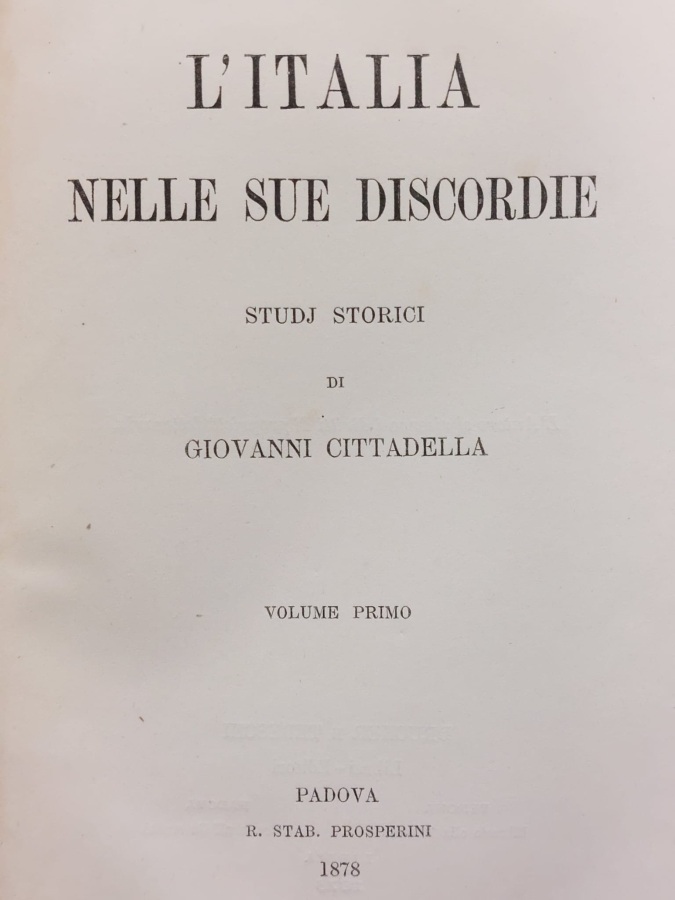 L'ITALIA

NELLE SUE DISCORDIE

STUDJ STORICI

DI

GIOVANNI CITTADELLA

VOLUME PRIMO

PADOVA

R. STAB. PROSPERINI

1878